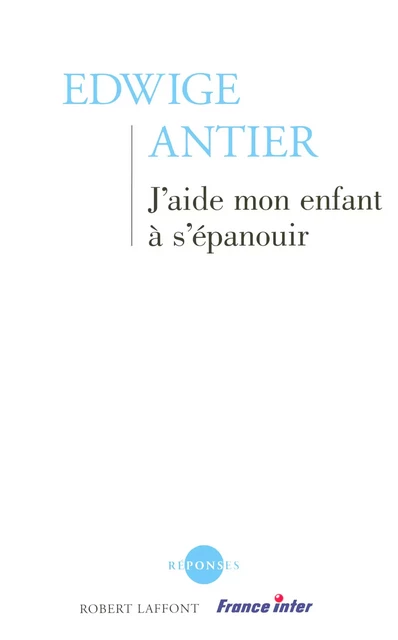 EDWIGE
ANTIER

J'aide mon enfant à s'épanouir

RÉPONSES

ROBERT LAFFONT France inter